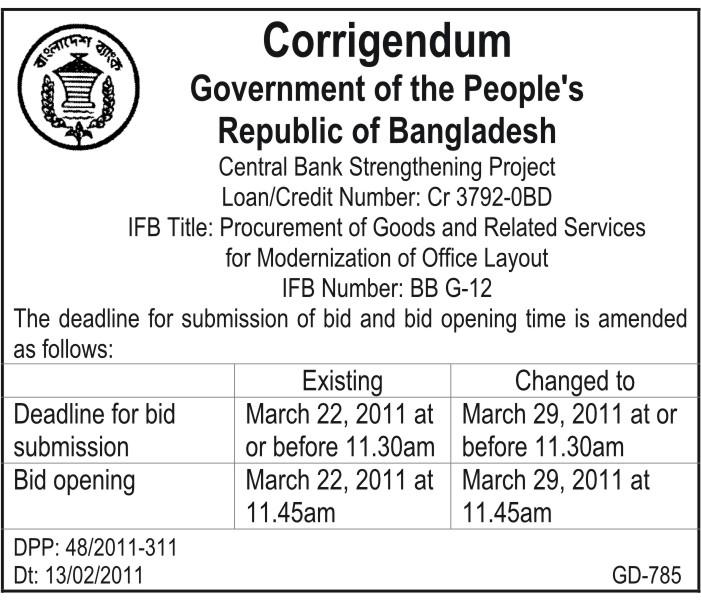 বাংলাদেশ ব্যাংক

Corrigendum
Government of the People's Republic of Bangladesh
Central Bank Strengthening Project
Loan/Credit Number: Cr 3792-0BD
IFB Title: Procurement of Goods and Related Services for Modernization of Office Layout
IFB Number: BB G-12

The deadline for submission of bid and bid opening time is amended as follows:

| | Existing | Changed to |
|---|---|---|
| Deadline for bid submission | March 22, 2011 at or before 11.30am | March 29, 2011 at or before 11.30am |
| Bid opening | March 22, 2011 at 11.45am | March 29, 2011 at 11.45am |

DPP: 48/2011-311
Dt: 13/02/2011

GD-785